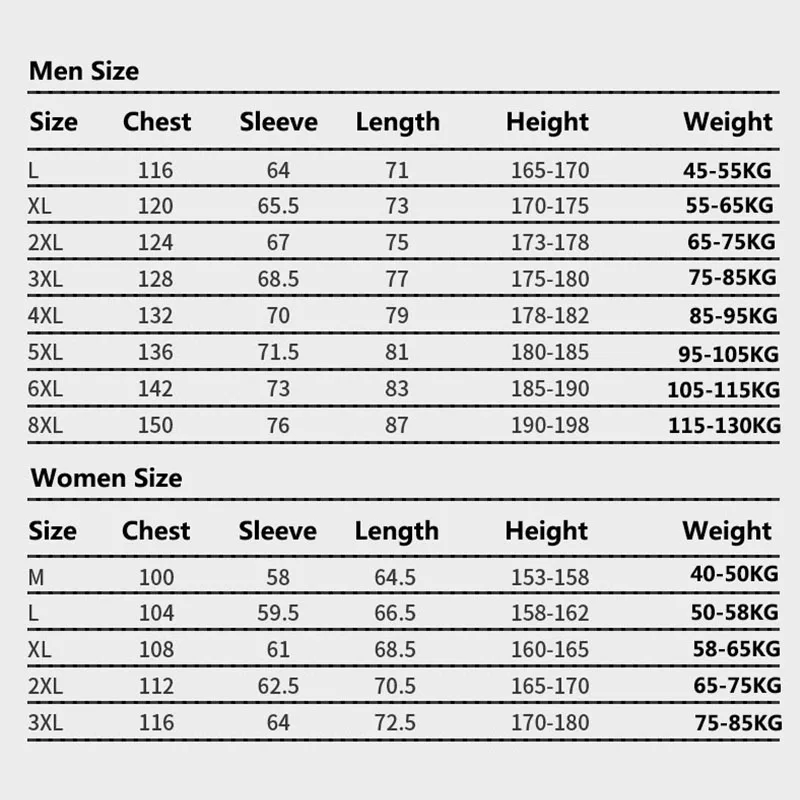 Men Size

| Size | Chest | Sleeve | Length | Height | Weight |
|---|---|---|---|---|---|
| L | 116 | 64 | 71 | 165-170 | 45-55KG |
| XL | 120 | 65.5 | 73 | 170-175 | 55-65KG |
| 2XL | 124 | 67 | 75 | 173-178 | 65-75KG |
| 3XL | 128 | 68.5 | 77 | 175-180 | 75-85KG |
| 4XL | 132 | 70 | 79 | 178-182 | 85-95KG |
| 5XL | 136 | 71.5 | 81 | 180-185 | 95-105KG |
| 6XL | 142 | 73 | 83 | 185-190 | 105-115KG |
| 8XL | 150 | 76 | 87 | 190-198 | 115-130KG |

Women Size

| Size | Chest | Sleeve | Length | Height | Weight |
|---|---|---|---|---|---|
| M | 100 | 58 | 64.5 | 153-158 | 40-50KG |
| L | 104 | 59.5 | 66.5 | 158-162 | 50-58KG |
| XL | 108 | 61 | 68.5 | 160-165 | 58-65KG |
| 2XL | 112 | 62.5 | 70.5 | 165-170 | 65-75KG |
| 3XL | 116 | 64 | 72.5 | 170-180 | 75-85KG |